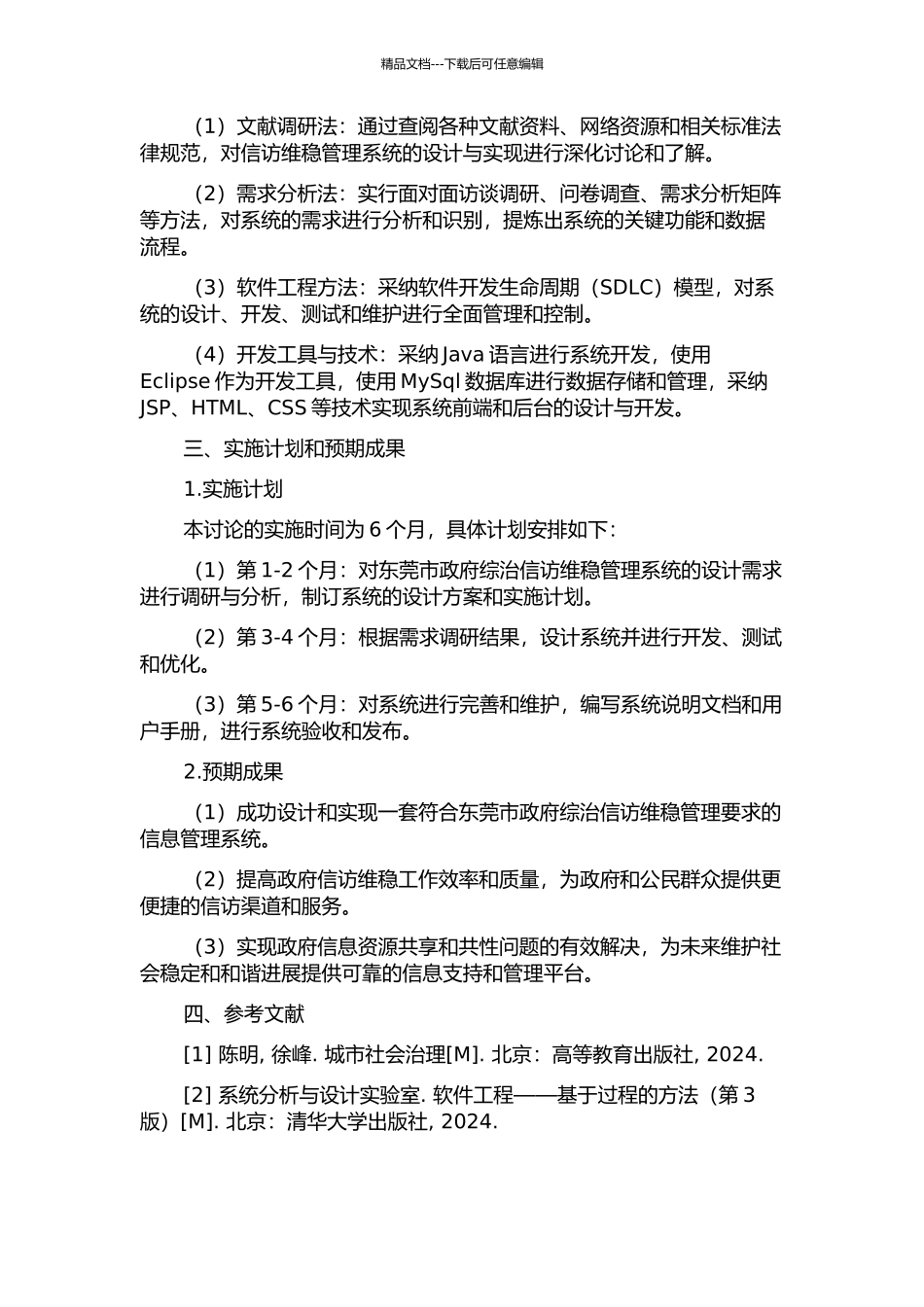 精品文档---下载后可任意编辑

（1）文献调研法：通过查阅各种文献资料、网络资源和相关标准法律规范，对信访维稳管理系统的设计与实现进行深化讨论和了解。

（2）需求分析法：实行面对面访谈调研、问卷调查、需求分析矩阵等方法，对系统的需求进行分析和识别，提炼出系统的关键功能和数据流程。

（3）软件工程方法：采纳软件开发生命周期（SDLC）模型，对系统的设计、开发、测试和维护进行全面管理和控制。

（4）开发工具与技术：采纳 Java 语言进行系统开发，使用 Eclipse 作为开发工具，使用 MySql 数据库进行数据存储和管理，采纳 JSP、HTML、CSS 等技术实现系统前端和后台的设计与开发。

三、实施计划和预期成果

1.实施计划

本讨论的实施时间为 6 个月，具体计划安排如下：

（1）第 1-2 个月：对东莞市政府综治信访维稳管理系统的设计需求进行调研与分析，制订系统的设计方案和实施计划。

（2）第 3-4 个月：根据需求调研结果，设计系统并进行开发、测试和优化。

（3）第 5-6 个月：对系统进行完善和维护，编写系统说明文档和用户手册，进行系统验收和发布。

2.预期成果

（1）成功设计和实现一套符合东莞市政府综治信访维稳管理要求的信息管理系统。

（2）提高政府信访维稳工作效率和质量，为政府和公民群众提供更便捷的信访渠道和服务。

（3）实现政府信息资源共享和共性问题的有效解决，为未来维护社会稳定和和谐进展提供可靠的信息支持和管理平台。

四、参考文献

[1] 陈明, 徐峰. 城市社会治理[M]. 北京：高等教育出版社, 2024.

[2] 系统分析与设计实验室. 软件工程——基于过程的方法（第 3 版）[M]. 北京：清华大学出版社, 2024.